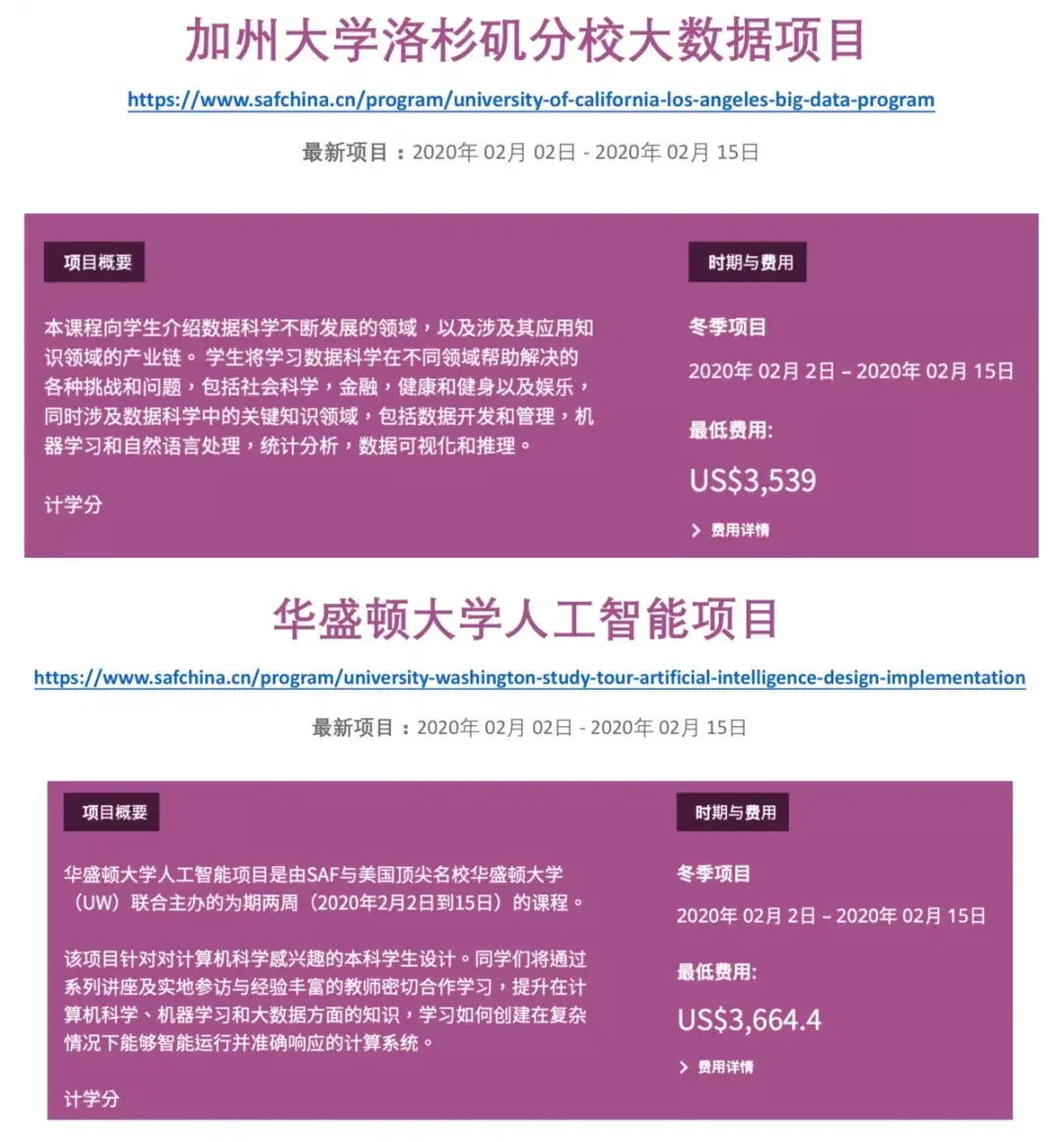 加州大学洛杉矶分校大数据项目

https://www.safchina.cn/program/university-of-california-los-angeles-big-data-program

最新项目：2020年 02月 02日 - 2020年 02月 15日

项目概要

本课程向学生介绍数据科学不断发展的领域，以及涉及其应用知识领域的产业链。 学生将学习数据科学在不同领域帮助解决的各种挑战和问题，包括社会科学，金融，健康和健身以及娱乐，同时涉及数据科学中的关键知识领域，包括数据开发和管理，机器学习和自然语言处理，统计分析，数据可视化和推理。

计学分

时期与费用

冬季项目

2020年 02月 2日 – 2020年 02月 15日

最低费用:

US$3,539

费用详情

华盛顿大学人工智能项目

https://www.safchina.cn/program/university-washington-study-tour-artificial-intelligence-design-implementation

最新项目：2020年 02月 02日 - 2020年 02月 15日

项目概要

华盛顿大学人工智能项目是由SAF与美国顶尖名校华盛顿大学（UW）联合主办的为期两周（2020年2月2日到15日）的课程。

该项目针对对计算机科学感兴趣的本科学生设计。同学们将通过系列讲座及实地参访与经验丰富的教师密切合作学习，提升在计算机科学、机器学习和大数据方面的知识，学习如何创建在复杂情况下能够智能运行并准确响应的计算系统。

计学分

时期与费用

冬季项目

2020年 02月 2日 – 2020年 02月 15日

最低费用:

US$3,664.4

费用详情